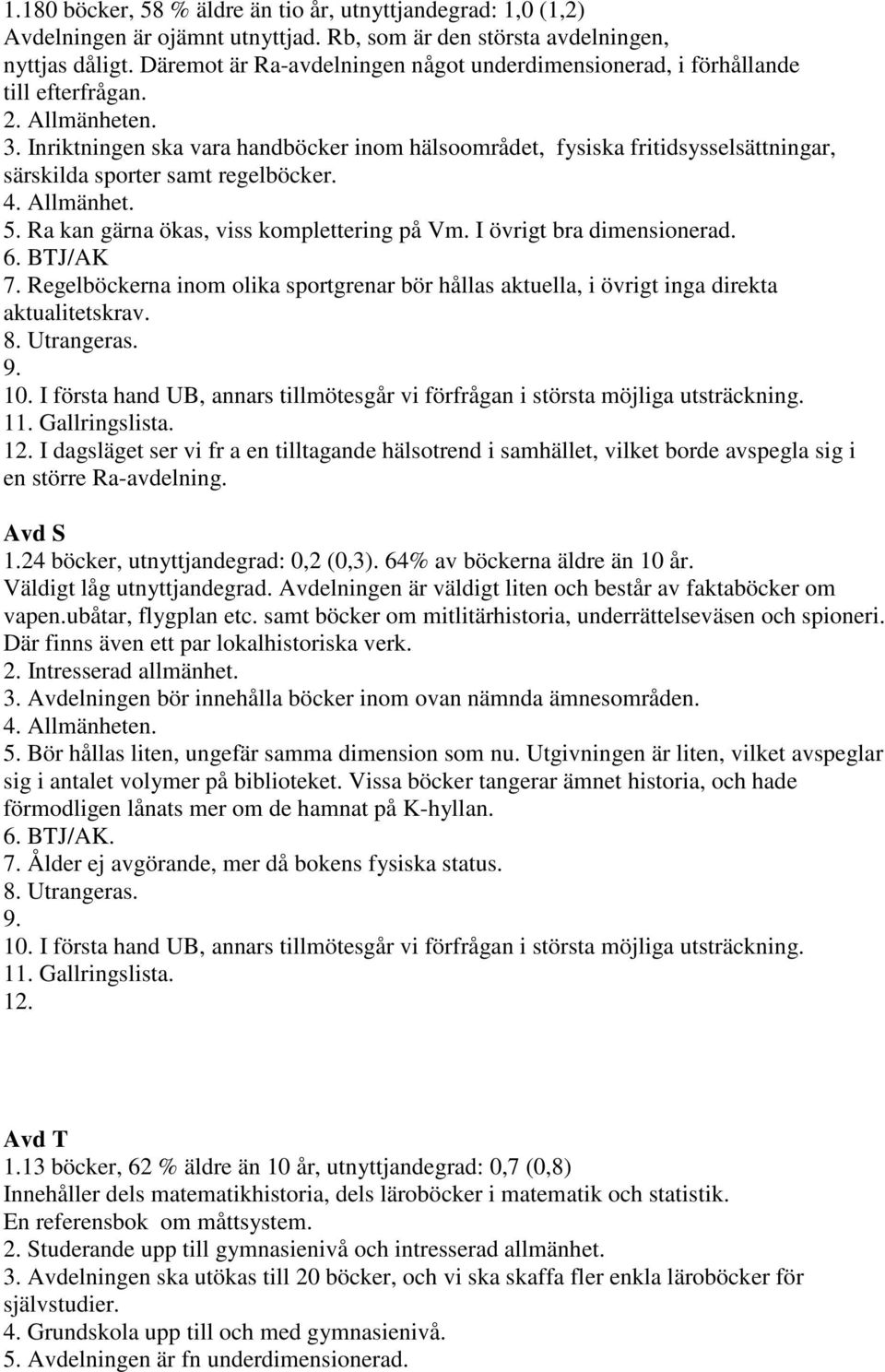 1.180 böcker, 58 % äldre än tio år, utnyttjandegrad: 1,0 (1,2)
Avdelningen är ojämnt utnyttjad. Rb, som är den största avdelningen, nyttjas dåligt. Däremot är Ra-avdelningen något underdimensionerad, i förhållande till efterfrågan.
2. Allmänheten.
3. Inriktningen ska vara handböcker inom hälsoområdet, fysiska fritidsysselsättningar, särskilda sporter samt regelböcker.
4. Allmänhet.
5. Ra kan gärna ökas, viss komplettering på Vm. I övrigt bra dimensionerad.
6. BTJ/AK
7. Regelböckerna inom olika sportgrenar bör hållas aktuella, i övrigt inga direkta aktualitetskrav.
8. Utrangeras.
9.
10. I första hand UB, annars tillmötesgår vi förfrågan i största möjliga utsträckning.
11. Gallringslista.
12. I dagsläget ser vi fr a en tilltagande hälsotrend i samhället, vilket borde avspegla sig i en större Ra-avdelning.

Avd S
1.24 böcker, utnyttjandegrad: 0,2 (0,3). 64% av böckerna äldre än 10 år.
Väldigt låg utnyttjandegrad. Avdelningen är väldigt liten och består av faktaböcker om vapen.ubåtar, flygplan etc. samt böcker om mitlitärhistoria, underrättelseväsen och spioneri. Där finns även ett par lokalhistoriska verk.
2. Intresserad allmänhet.
3. Avdelningen bör innehålla böcker inom ovan nämnda ämnesområden.
4. Allmänheten.
5. Bör hållas liten, ungefär samma dimension som nu. Utgivningen är liten, vilket avspeglar sig i antalet volymer på biblioteket. Vissa böcker tangerar ämnet historia, och hade förmodligen lånats mer om de hamnat på K-hyllan.
6. BTJ/AK.
7. Ålder ej avgörande, mer då bokens fysiska status.
8. Utrangeras.
9.
10. I första hand UB, annars tillmötesgår vi förfrågan i största möjliga utsträckning.
11. Gallringslista.
12.

Avd T
1.13 böcker, 62 % äldre än 10 år, utnyttjandegrad: 0,7 (0,8)
Innehåller dels matematikhistoria, dels läroböcker i matematik och statistik.
En referensbok om måttsystem.
2. Studerande upp till gymnasienivå och intresserad allmänhet.
3. Avdelningen ska utökas till 20 böcker, och vi ska skaffa fler enkla läroböcker för självstudier.
4. Grundskola upp till och med gymnasienivå.
5. Avdelningen är fn underdimensionerad.